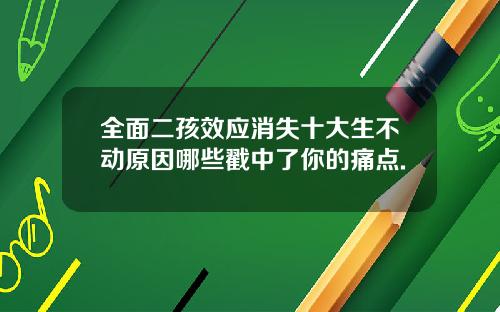 全面二孩效应消失十大生不动原因哪些戳中了你的痛点.